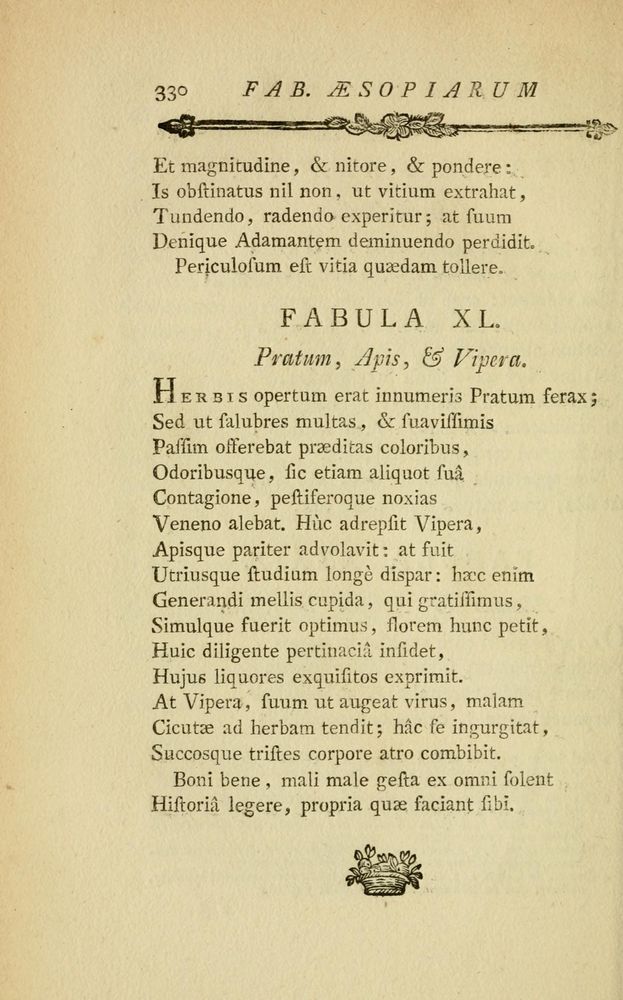 330 FAB. ÆSOPIARUM

Et magnitudine, & nitore, & pondere:
Is obſtinatus nil non, ut vitium extrahat,
Tundendo, radendo experitur; at ſuum
Denique Adamantem deminuendo perdidit.
Periculoſum eſt vitia quædam tollere.

FABULA XL.

Pratum, Apis, & Vipera.

Herbis opertum erat innumeris Pratum ferax;
Sed ut ſalubres multas, & ſuaviſſimis
Paſſim offerebat præditas coloribus,
Odoribusque, ſic etiam aliquot ſuâ
Contagione, peſtiferoque noxias
Veneno alebat. Hùc adrepſit Vipera,
Apisque pariter advolavit: at fuit
Utriusque ſtudium longè dispar: hæc enim
Generandi mellis cupida, qui gratiſſimus,
Simulque fuerit optimus, florem hunc petit,
Huic diligente pertinaciâ inſidet,
Hujus liquores exquiſitos exprimit.
At Vipera, ſuum ut augeat virus, malam
Cicutæ ad herbam tendit; hâc ſe ingurgitat,
Succosque triſtes corpore atro combibit.
Boni bene, mali male geſta ex omni ſolent
Hiſtoriâ legere, propria quæ faciant ſibi.